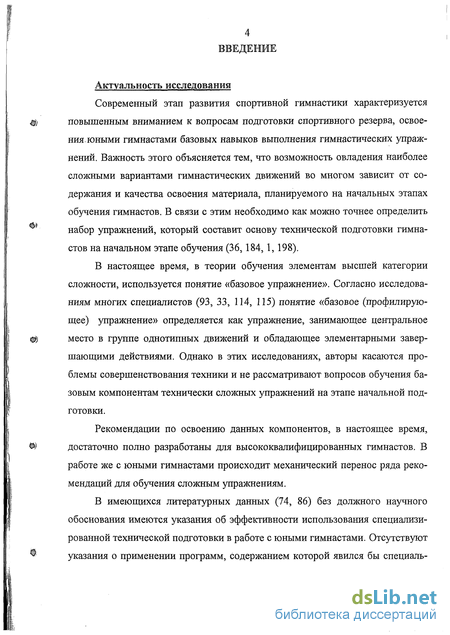 4
ВВЕДЕНИЕ

Актуальность исследования

Современный этап развития спортивной гимнастики характеризуется повышенным вниманием к вопросам подготовки спортивного резерва, освоения юными гимнастами базовых навыков выполнения гимнастических упражнений. Важность этого объясняется тем, что возможность овладения наиболее сложными вариантами гимнастических движений во многом зависит от содержания и качества освоения материала, планируемого на начальных этапах обучения гимнастов. В связи с этим необходимо как можно точнее определить набор упражнений, который составит основу технической подготовки гимнастов на начальном этапе обучения (36, 184, 1, 198).

В настоящее время, в теории обучения элементам высшей категории сложности, используется понятие «базовое упражнение». Согласно исследованиям многих специалистов (93, 33, 114, 115) понятие «базовое (профилирующее) упражнение» определяется как упражнение, занимающее центральное место в группе однотипных движений и обладающее элементарными завершающими действиями. Однако в этих исследованиях, авторы касаются проблемы совершенствования техники и не рассматривают вопросов обучения базовым компонентам технически сложных упражнений на этапе начальной подготовки.

Рекомендации по освоению данных компонентов, в настоящее время, достаточно полно разработаны для высококвалифицированных гимнастов. В работе же с юными гимнастами происходит механический перенос ряда рекомендаций для обучения сложным упражнениям.

В имеющихся литературных данных (74, 86) без должного научного обоснования имеются указания об эффективности использования специализированной технической подготовки в работе с юными гимнастами. Отсутствуют указания о применении программ, содержанием которой явился бы специаль-

dsLib.net
библиотека диссертаций